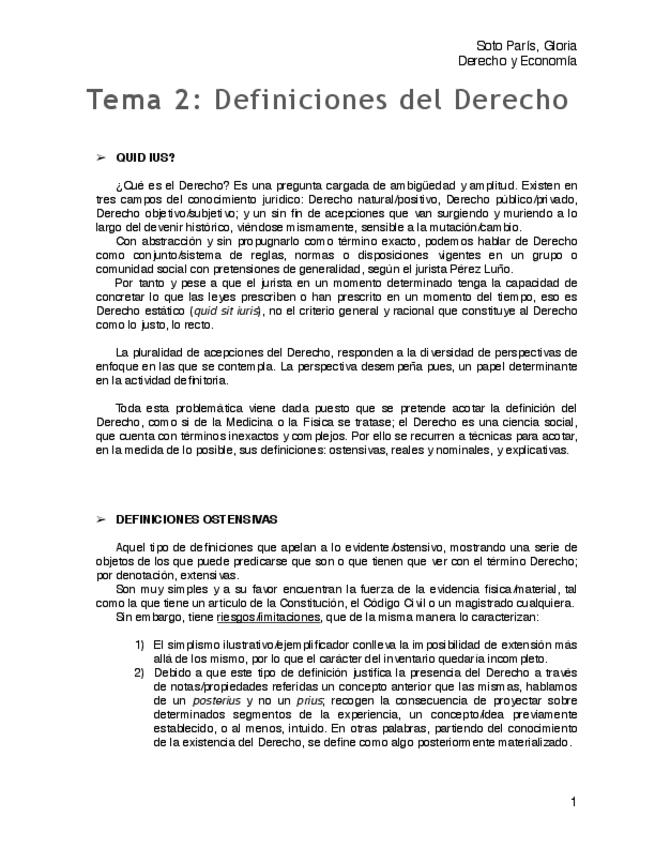 Soto París, Gloria
Derecho y Economía

Tema 2: Definiciones del Derecho

➢ QUID IUS?

¿Qué es el Derecho? Es una pregunta cargada de ambigüedad y amplitud. Existen en tres campos del conocimiento jurídico: Derecho natural/positivo, Derecho público/privado, Derecho objetivo/subjetivo; y un sin fin de acepciones que van surgiendo y muriendo a lo largo del devenir histórico, viéndose mismamente, sensible a la mutación/cambio.

Con abstracción y sin propugnarlo como término exacto, podemos hablar de Derecho como conjunto/sistema de reglas, normas o disposiciones vigentes en un grupo o comunidad social con pretensiones de generalidad, según el jurista Pérez Luño.

Por tanto y pese a que el jurista en un momento determinado tenga la capacidad de concretar lo que las leyes prescriben o han prescrito en un momento del tiempo, eso es Derecho estático (quid sit iuris), no el criterio general y racional que constituye al Derecho como lo justo, lo recto.

La pluralidad de acepciones del Derecho, responden a la diversidad de perspectivas de enfoque en las que se contempla. La perspectiva desempeña pues, un papel determinante en la actividad definitoria.

Toda esta problemática viene dada puesto que se pretende acotar la definición del Derecho, como si de la Medicina o la Física se tratase; el Derecho es una ciencia social, que cuenta con términos inexactos y complejos. Por ello se recurren a técnicas para acotar, en la medida de lo posible, sus definiciones: ostensivas, reales y nominales, y explicativas.

➢ DEFINICIONES OSTENSIVAS

Aquel tipo de definiciones que apelan a lo evidente/ostensivo, mostrando una serie de objetos de los que puede predicarse que son o que tienen que ver con el término Derecho; por denotación, extensivas.

Son muy simples y a su favor encuentran la fuerza de la evidencia física/material, tal como la que tiene un artículo de la Constitución, el Código Civil o un magistrado cualquiera.

Sin embargo, tiene riesgos/limitaciones, que de la misma manera lo caracterizan:

1) El simplismo ilustrativo/ejemplificador conlleva la imposibilidad de extensión más allá de los mismo, por lo que el carácter del inventario quedaría incompleto.
2) Debido a que este tipo de definición justifica la presencia del Derecho a través de notas/propiedades referidas un concepto anterior que las mismas, hablamos de un posterius y no un prius; recogen la consecuencia de proyectar sobre determinados segmentos de la experiencia, un concepto/idea previamente establecido, o al menos, intuido. En otras palabras, partiendo del conocimiento de la existencia del Derecho, se define como algo posteriormente materializado.

1